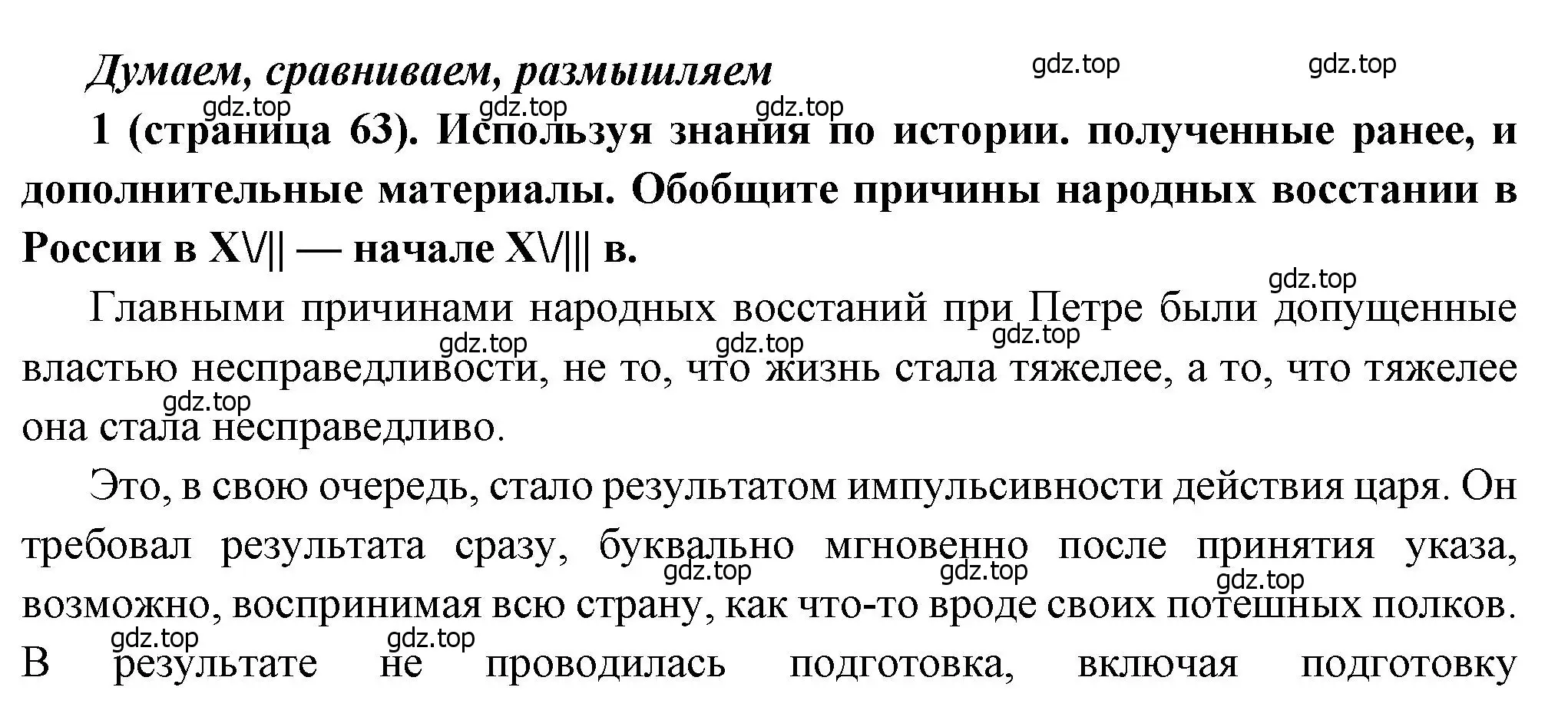 Думаем, сравниваем, размышляем gdz.top gdz.top

gdz.top gdz.top gdz.top

1 (страница 63). Используя знания по истории. полученные ранее, и дополнительные материалы. Обобщите причины народных восстании в России в XV|| — начале XV||| в.

gdz.top

Главными причинами народных восстаний при Петре были допущенные властью несправедливости, не то, что жизнь стала тяжелее, а то, что тяжелее она стала несправедливо.

gdz.top gdz.top gdz.top gdz.top

Это, в свою очередь, стало результатом импульсивности действия царя. Он требовал результата сразу, буквально мгновенно после принятия указа, возможно, воспринимая всю страну, как что-то вроде своих потешных полков. В результате не проводилась подготовка, включая подготовку

gdz.top gdz.top gdz.top gdz.top gdz.top